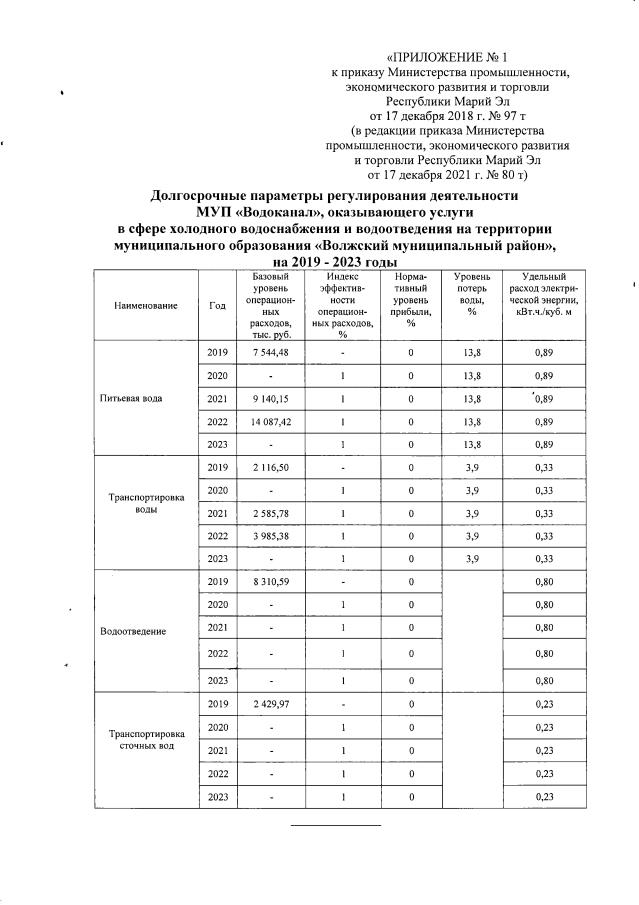 «ПРИЛОЖЕНИЕ № 1
к приказу Министерства промышленности, экономического развития и торговли Республики Марий Эл
от 17 декабря 2018 г. № 97 т
(в редакции приказа Министерства промышленности, экономического развития и торговли Республики Марий Эл
от 17 декабря 2021 г. № 80 т)

Долгосрочные параметры регулирования деятельности МУП «Водоканал», оказывающего услуги в сфере холодного водоснабжения и водоотведения на территории муниципального образования «Волжский муниципальный район», на 2019 - 2023 годы

| Наименование | Год | Базовый уровень операционных расходов, тыс. руб. | Индекс эффективности операционных расходов, % | Нормативный уровень прибыли, % | Уровень потерь воды, % | Удельный расход электрической энергии, кВт.ч./куб. м |
|---|---|---|---|---|---|---|
| Питьевая вода | 2019 | 7 544,48 | - | 0 | 13,8 | 0,89 |
| | 2020 | - | 1 | 0 | 13,8 | 0,89 |
| | 2021 | 9 140,15 | 1 | 0 | 13,8 | 0,89 |
| | 2022 | 14 087,42 | 1 | 0 | 13,8 | 0,89 |
| | 2023 | - | 1 | 0 | 13,8 | 0,89 |
| Транспортировка воды | 2019 | 2 116,50 | - | 0 | 3,9 | 0,33 |
| | 2020 | - | 1 | 0 | 3,9 | 0,33 |
| | 2021 | 2 585,78 | 1 | 0 | 3,9 | 0,33 |
| | 2022 | 3 985,38 | 1 | 0 | 3,9 | 0,33 |
| | 2023 | - | 1 | 0 | 3,9 | 0,33 |
| Водоотведение | 2019 | 8 310,59 | - | 0 | | 0,80 |
| | 2020 | - | 1 | 0 | | 0,80 |
| | 2021 | - | 1 | 0 | | 0,80 |
| | 2022 | - | 1 | 0 | | 0,80 |
| | 2023 | - | 1 | 0 | | 0,80 |
| Транспортировка сточных вод | 2019 | 2 429,97 | - | 0 | | 0,23 |
| | 2020 | - | 1 | 0 | | 0,23 |
| | 2021 | - | 1 | 0 | | 0,23 |
| | 2022 | - | 1 | 0 | | 0,23 |
| | 2023 | - | 1 | 0 | | 0,23 |